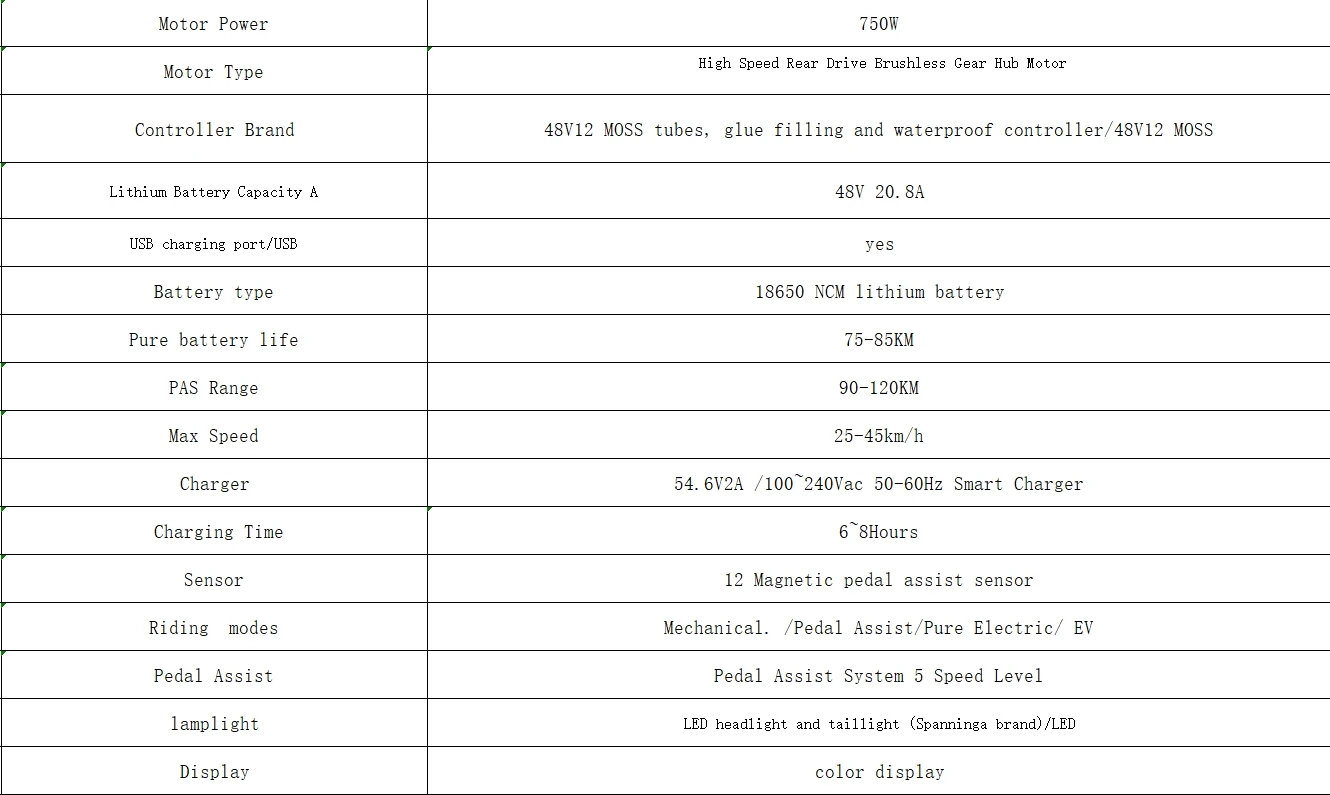 | Motor Power | 750W |
|---|---|
| Motor Type | High Speed Rear Drive Brushless Gear Hub Motor |
| Controller Brand | 48V12 MOSS tubes, glue filling and waterproof controller/48V12 MOSS |
| Lithium Battery Capacity A | 48V 20.8A |
| USB charging port/USB | yes |
| Battery type | 18650 NCM lithium battery |
| Pure battery life | 75-85KM |
| PAS Range | 90-120KM |
| Max Speed | 25-45km/h |
| Charger | 54.6V2A /100~240Vac 50-60Hz Smart Charger |
| Charging Time | 6~8Hours |
| Sensor | 12 Magnetic pedal assist sensor |
| Riding modes | Mechanical. /Pedal Assist/Pure Electric/ EV |
| Pedal Assist | Pedal Assist System 5 Speed Level |
| lamplight | LED headlight and taillight (Spanninga brand)/LED |
| Display | color display |